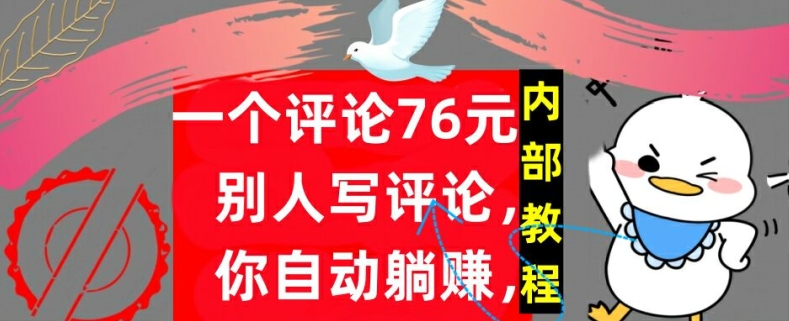 一个评论76元
别人写评论，
你自动躺赚，

内部教程